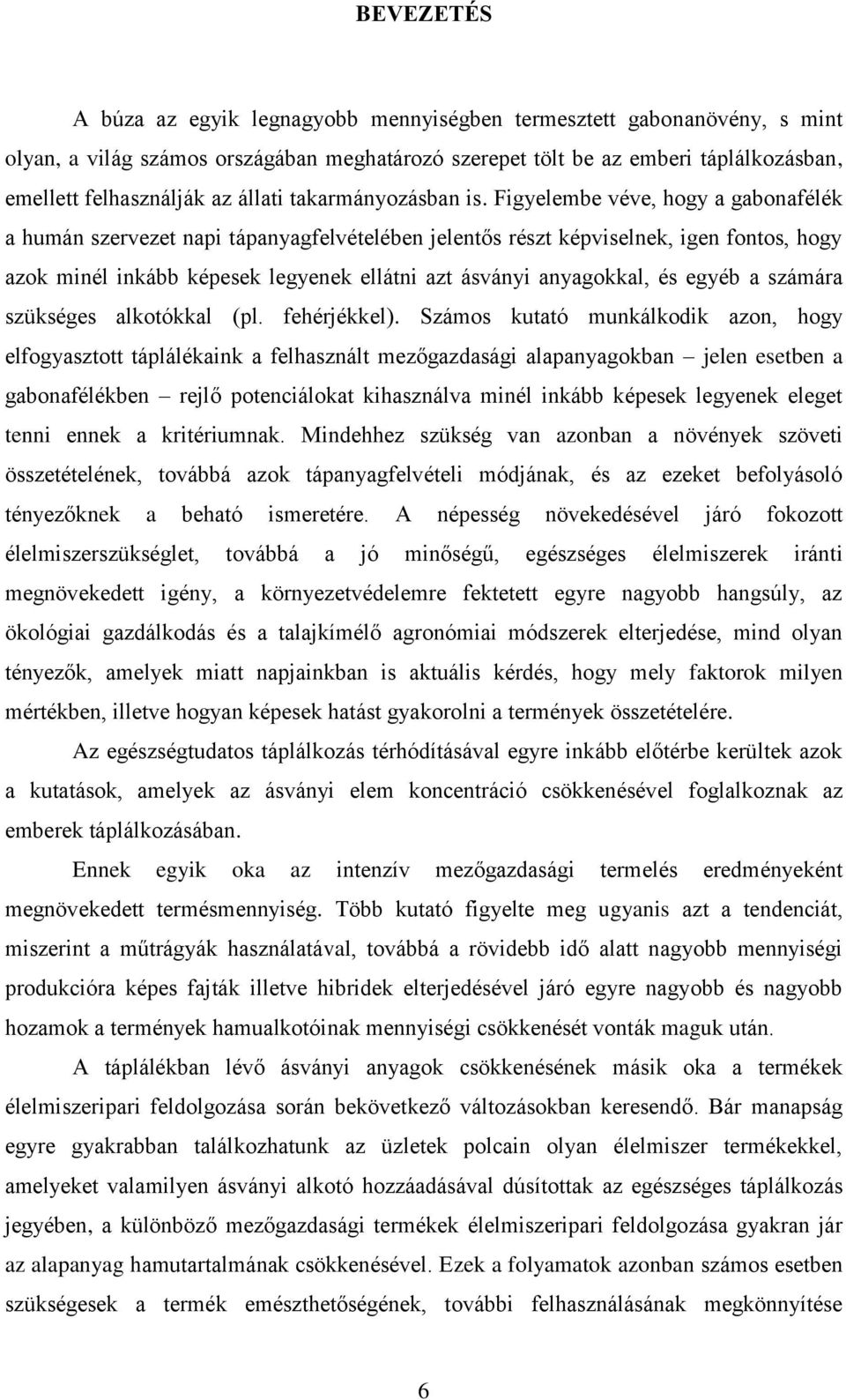 BEVEZETÉS

A búza az egyik legnagyobb mennyiségben termesztett gabonanövény, s mint olyan, a világ számos országában meghatározó szerepet tölt be az emberi táplálkozásban, emellett felhasználják az állati takarmányozásban is. Figyelembe véve, hogy a gabonafélék a humán szervezet napi tápanyagfelvételében jelentős részt képviselnek, igen fontos, hogy azok minél inkább képesek legyenek ellátni azt ásványi anyagokkal, és egyéb a számára szükséges alkotókkal (pl. fehérjékkel). Számos kutató munkálkodik azon, hogy elfogyasztott táplálékaink a felhasznált mezőgazdasági alapanyagokban – jelen esetben a gabonafélékben – rejlő potenciálokat kihasználva minél inkább képesek legyenek eleget tenni ennek a kritériumnak. Mindehhez szükség van azonban a növények szöveti összetételének, továbbá azok tápanyagfelvételi módjának, és az ezeket befolyásoló tényezőknek a beható ismeretére. A népesség növekedésével járó fokozott élelmiszerszükséglet, továbbá a jó minőségű, egészséges élelmiszerek iránti megnövekedett igény, a környezetvédelemre fektetett egyre nagyobb hangsúly, az ökológiai gazdálkodás és a talajkímélő agronómiai módszerek elterjedése, mind olyan tényezők, amelyek miatt napjainkban is aktuális kérdés, hogy mely faktorok milyen mértékben, illetve hogyan képesek hatást gyakorolni a termények összetételére.

Az egészségtudatos táplálkozás térhódításával egyre inkább előtérbe kerültek azok a kutatások, amelyek az ásványi elem koncentráció csökkenésével foglalkoznak az emberek táplálkozásában.

Ennek egyik oka az intenzív mezőgazdasági termelés eredményeként megnövekedett termésmennyiség. Több kutató figyelte meg ugyanis azt a tendenciát, miszerint a műtrágyák használatával, továbbá a rövidebb idő alatt nagyobb mennyiségi produkcióra képes fajták illetve hibridek elterjedésével járó egyre nagyobb és nagyobb hozamok a termények hamualkotóinak mennyiségi csökkenését vonták maguk után.

A táplálékban lévő ásványi anyagok csökkenésének másik oka a termékek élelmiszeripari feldolgozása során bekövetkező változásokban keresendő. Bár manapság egyre gyakrabban találkozhatunk az üzletek polcain olyan élelmiszer termékekkel, amelyeket valamilyen ásványi alkotó hozzáadásával dúsítottak az egészséges táplálkozás jegyében, a különböző mezőgazdasági termékek élelmiszeripari feldolgozása gyakran jár az alapanyag hamutartalmának csökkenésével. Ezek a folyamatok azonban számos esetben szükségesek a termék emészthetőségének, további felhasználásának megkönnyítése

6